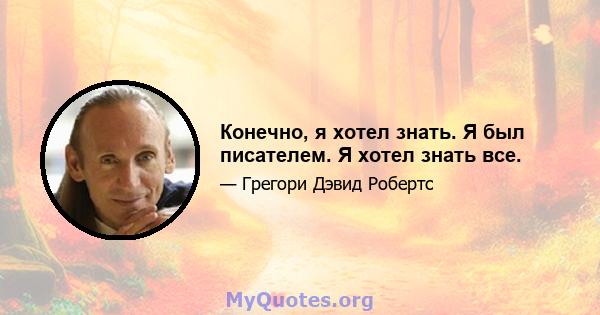 Конечно, я хотел знать. Я был писателем. Я хотел знать все.

— Грегори Дэвид Робертс

MyQuotes.org